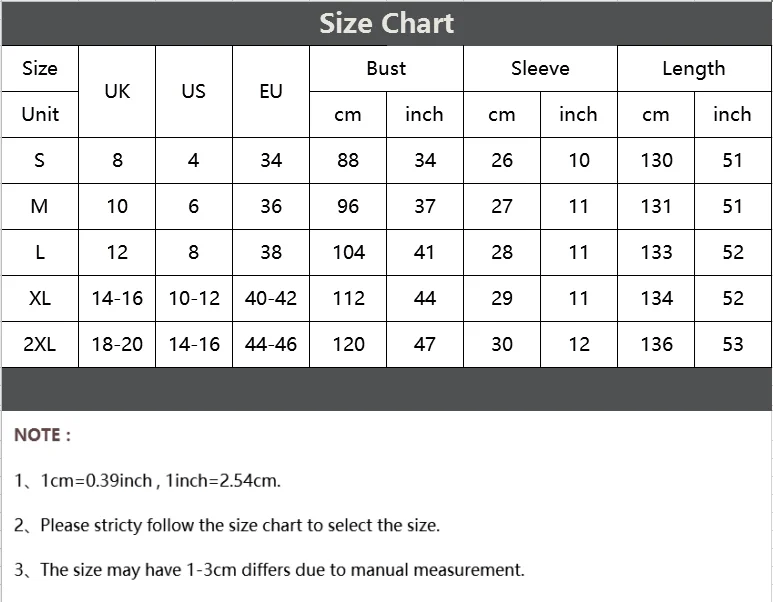 Size Chart

| Size | UK | US | EU | Bust | | Sleeve | | Length | |
|---|---|---|---|---|---|---|---|---|---|
| Unit | | | | cm | inch | cm | inch | cm | inch |
| S | 8 | 4 | 34 | 88 | 34 | 26 | 10 | 130 | 51 |
| M | 10 | 6 | 36 | 96 | 37 | 27 | 11 | 131 | 51 |
| L | 12 | 8 | 38 | 104 | 41 | 28 | 11 | 133 | 52 |
| XL | 14-16 | 10-12 | 40-42 | 112 | 44 | 29 | 11 | 134 | 52 |
| 2XL | 18-20 | 14-16 | 44-46 | 120 | 47 | 30 | 12 | 136 | 53 |

NOTE :

1、1cm=0.39inch , 1inch=2.54cm.

2、Please stricty follow the size chart to select the size.

3、The size may have 1-3cm differs due to manual measurement.